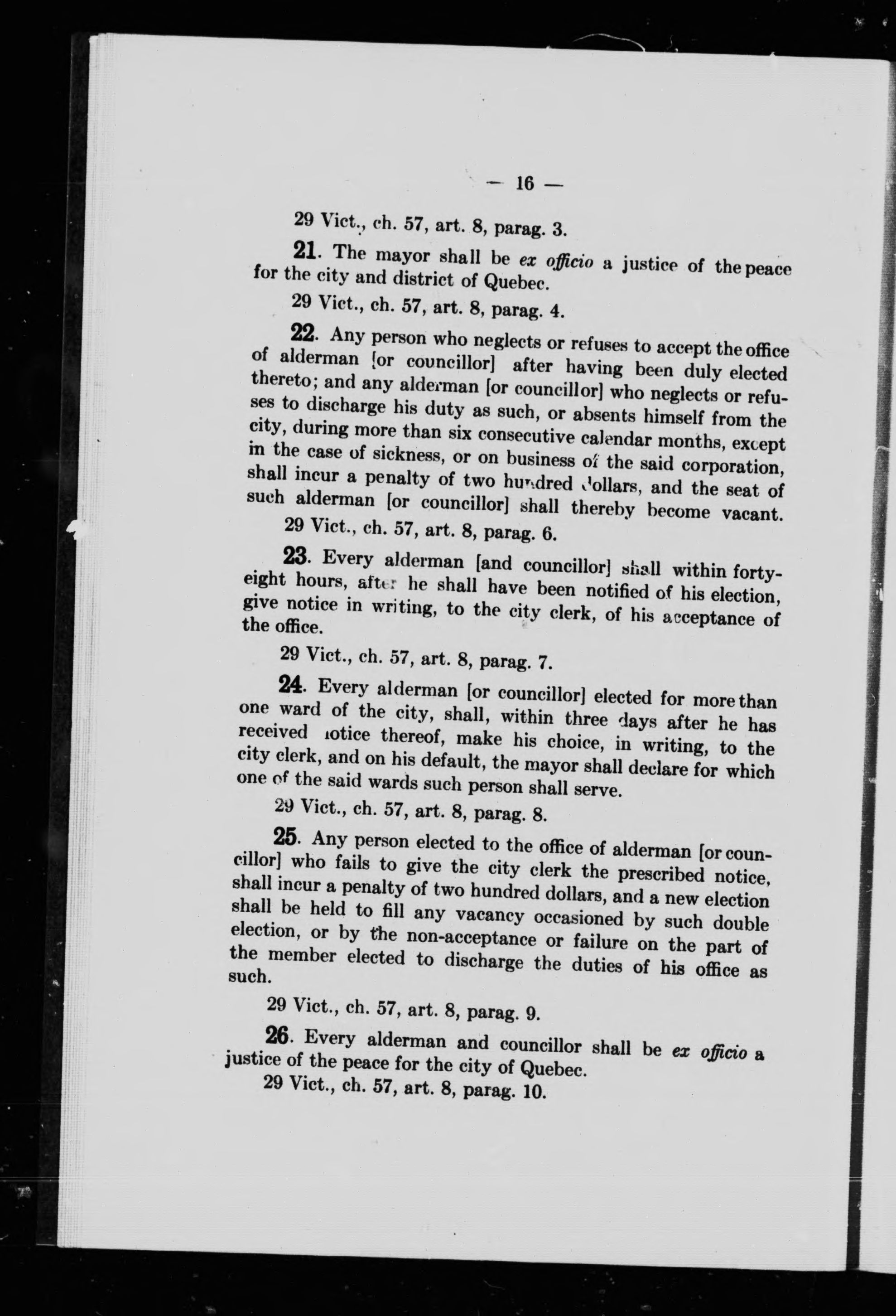 — 16 —

29 Vict., ch. 57, art. 8, parag. 3.

21. The mayor shall be ex officio a justice of the peace for the city and district of Quebec.

29 Vict., ch. 57, art. 8, parag. 4.

22. Any person who neglects or refuses to accept the office of alderman [or councillor] after having been duly elected thereto; and any alderman [or councillor] who neglects or refuses to discharge his duty as such, or absents himself from the city, during more than six consecutive calendar months, except in the case of sickness, or on business of the said corporation, shall incur a penalty of two hundred dollars, and the seat of such alderman [or councillor] shall thereby become vacant.

29 Vict., ch. 57, art. 8, parag. 6.

23. Every alderman [and councillor] shall within forty-eight hours, after he shall have been notified of his election, give notice in writing, to the city clerk, of his acceptance of the office.

29 Vict., ch. 57, art. 8, parag. 7.

24. Every alderman [or councillor] elected for more than one ward of the city, shall, within three days after he has received notice thereof, make his choice, in writing, to the city clerk, and on his default, the mayor shall declare for which one of the said wards such person shall serve.

29 Vict., ch. 57, art. 8, parag. 8.

25. Any person elected to the office of alderman [or councillor] who fails to give the city clerk the prescribed notice, shall incur a penalty of two hundred dollars, and a new election shall be held to fill any vacancy occasioned by such double election, or by the non-acceptance or failure on the part of the member elected to discharge the duties of his office as such.

29 Vict., ch. 57, art. 8, parag. 9.

26. Every alderman and councillor shall be ex officio a justice of the peace for the city of Quebec.

29 Vict., ch. 57, art. 8, parag. 10.